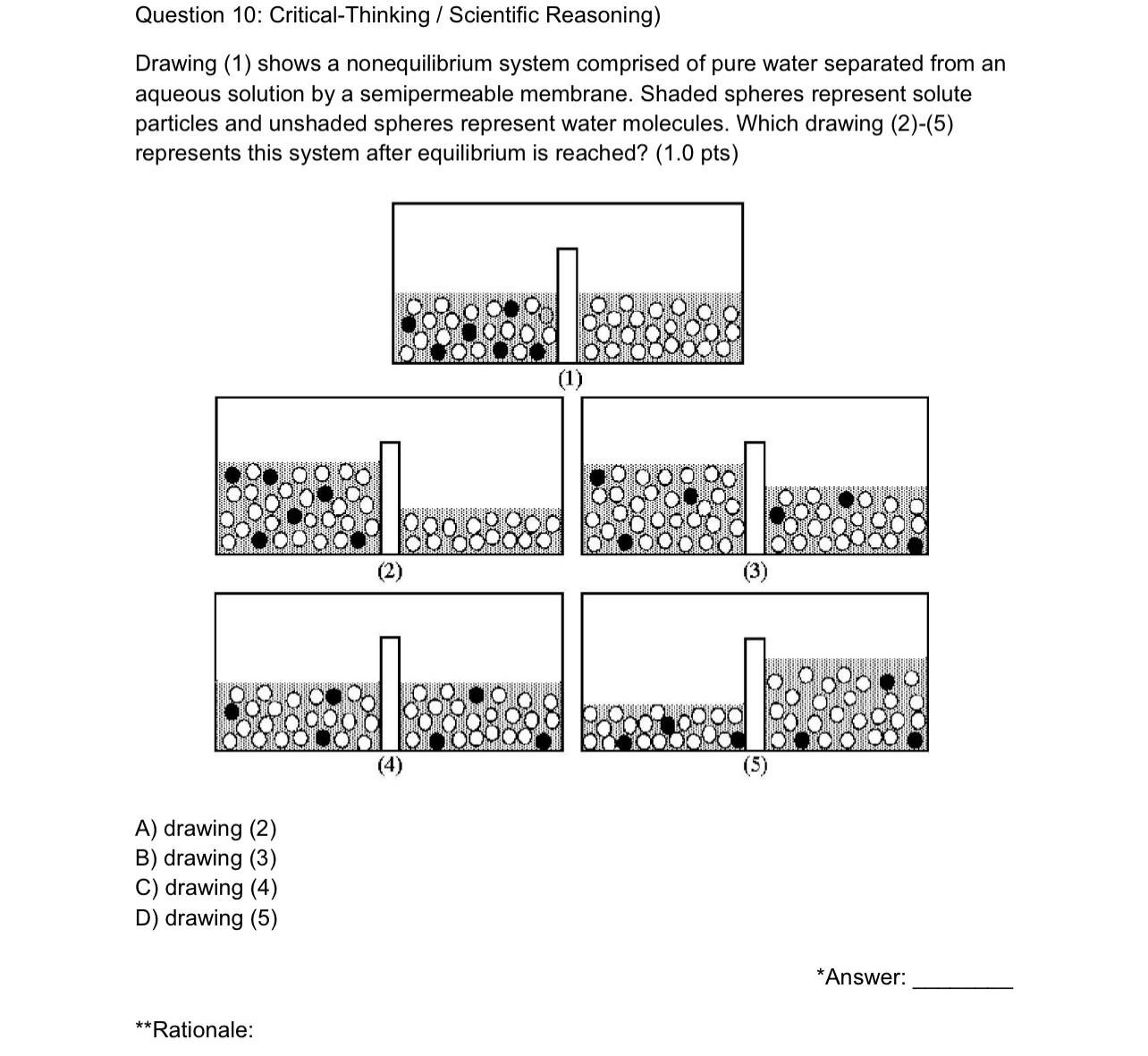 Question 10: Critical-Thinking / Scientific Reasoning)

Drawing (1) shows a nonequilibrium system comprised of pure water separated from an aqueous solution by a semipermeable membrane. Shaded spheres represent solute particles and unshaded spheres represent water molecules. Which drawing (2)-(5) represents this system after equilibrium is reached? (1.0 pts)

(1)

(2)

(3)

(4)

(5)

A) drawing (2)
B) drawing (3)
C) drawing (4)
D) drawing (5)

*Answer: ________

**Rationale: